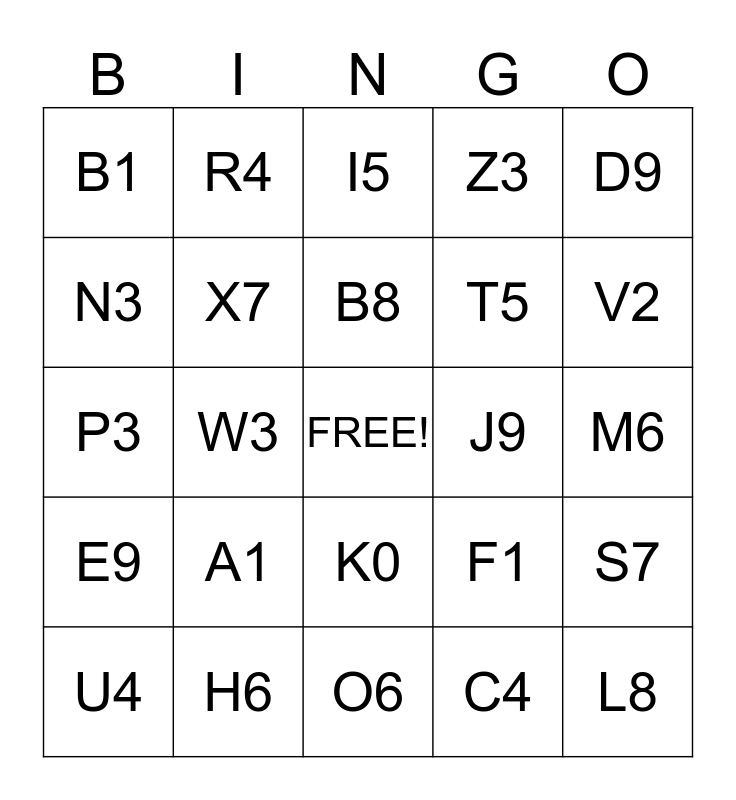 | B | I | N | G | O |
|---|---|---|---|---|
| B1 | R4 | I5 | Z3 | D9 |
| N3 | X7 | B8 | T5 | V2 |
| P3 | W3 | FREE! | J9 | M6 |
| E9 | A1 | K0 | F1 | S7 |
| U4 | H6 | O6 | C4 | L8 |